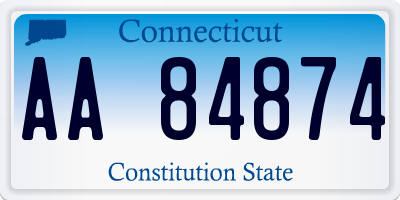 Connecticut

AA 84874

Constitution State